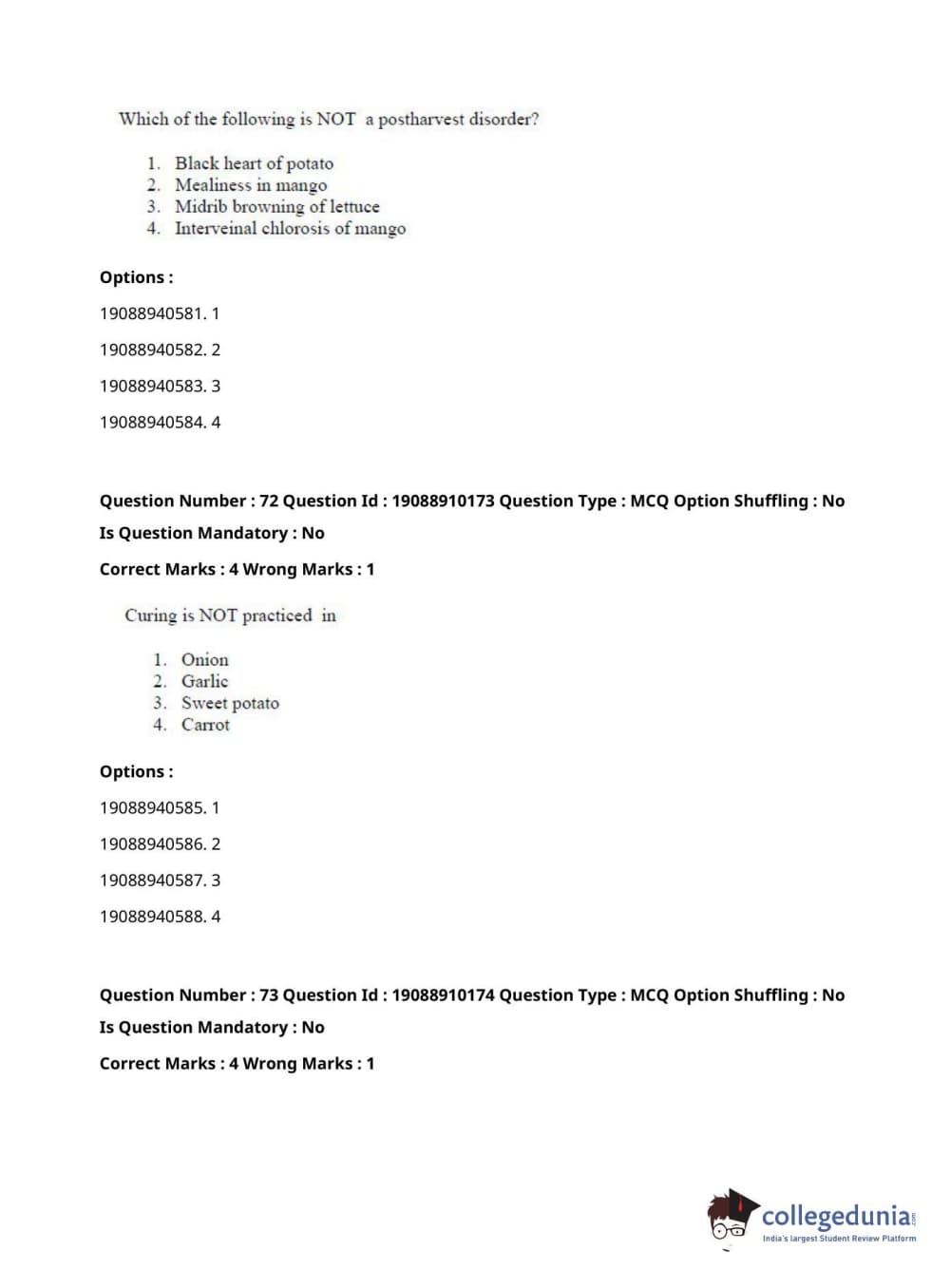 Which of the following is NOT a postharvest disorder?

1. Black heart of potato
2. Mealiness in mango
3. Midrib browning of lettuce
4. Interveinal chlorosis of mango

Options :

19088940581. 1

19088940582. 2

19088940583. 3

19088940584. 4

Question Number : 72 Question Id : 19088910173 Question Type : MCQ Option Shuffling : No

Is Question Mandatory : No

Correct Marks : 4 Wrong Marks : 1

Curing is NOT practiced in

1. Onion
2. Garlic
3. Sweet potato
4. Carrot

Options :

19088940585. 1

19088940586. 2

19088940587. 3

19088940588. 4

Question Number : 73 Question Id : 19088910174 Question Type : MCQ Option Shuffling : No

Is Question Mandatory : No

Correct Marks : 4 Wrong Marks : 1

collegedunia.com
India's largest Student Review Platform